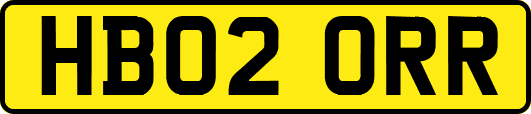 HB02 ORR